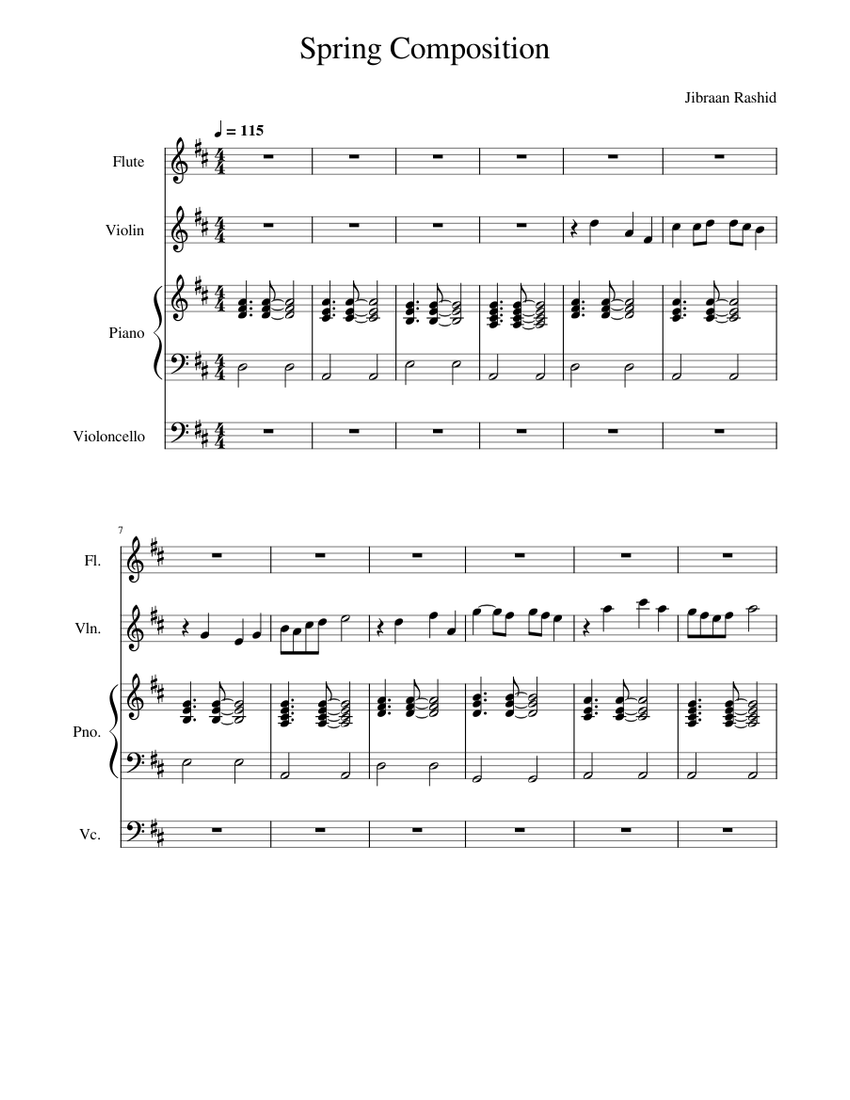 Spring Composition

Jibraan Rashid

♩ = 115

Flute

Violin

Piano

Violoncello

7

Fl.

Vln.

Pno.

Vc.